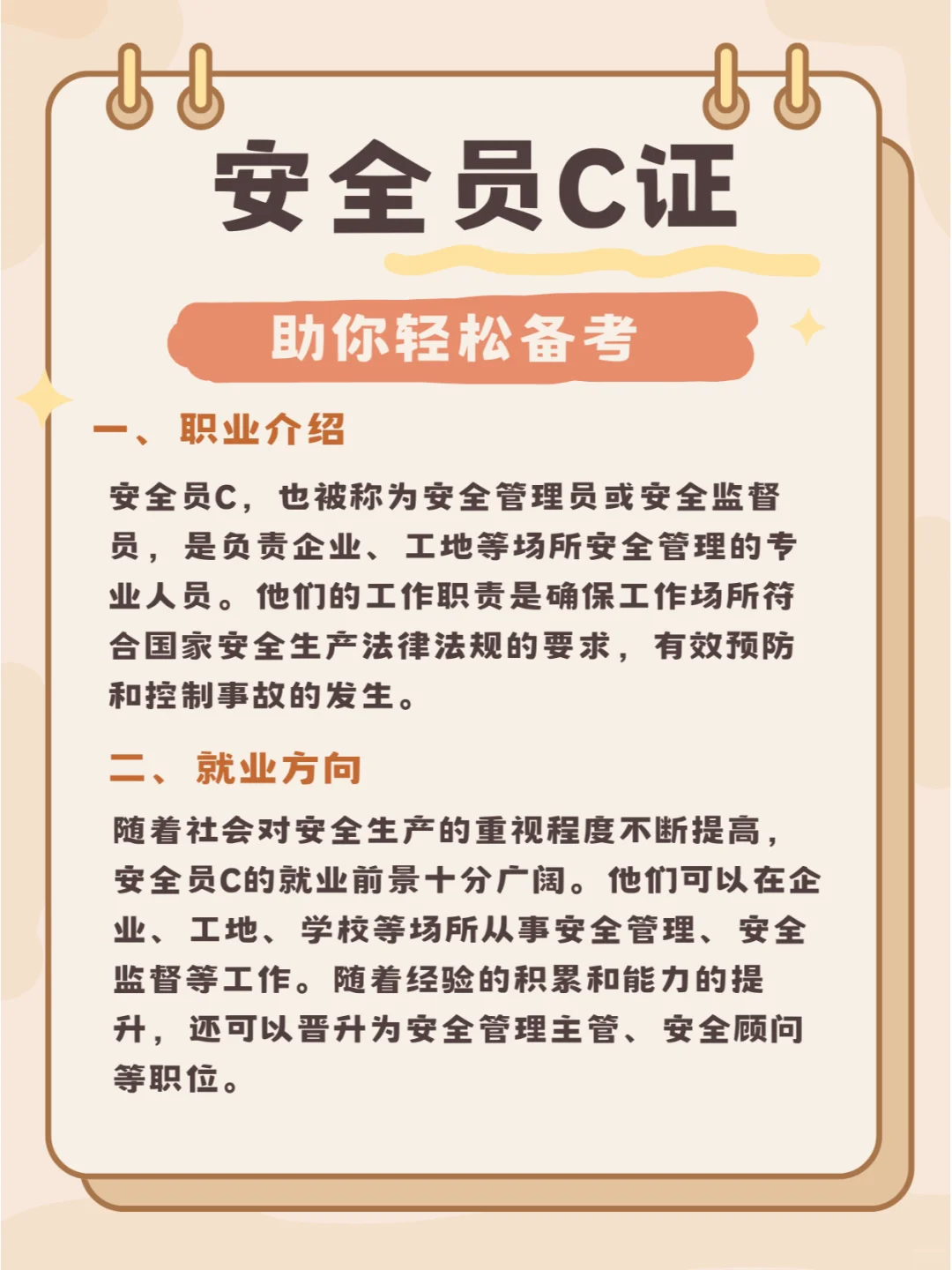 安全员C证

助你轻松备考

一、职业介绍

安全员C，也被称为安全管理员或安全监督员，是负责企业、工地等场所安全管理的专业人员。他们的工作职责是确保工作场所符合国家安全生产法律法规的要求，有效预防和控制事故的发生。

二、就业方向

随着社会对安全生产的重视程度不断提高，安全员C的就业前景十分广阔。他们可以在企业、工地、学校等场所从事安全管理、安全监督等工作。随着经验的积累和能力的提升，还可以晋升为安全管理主管、安全顾问等职位。